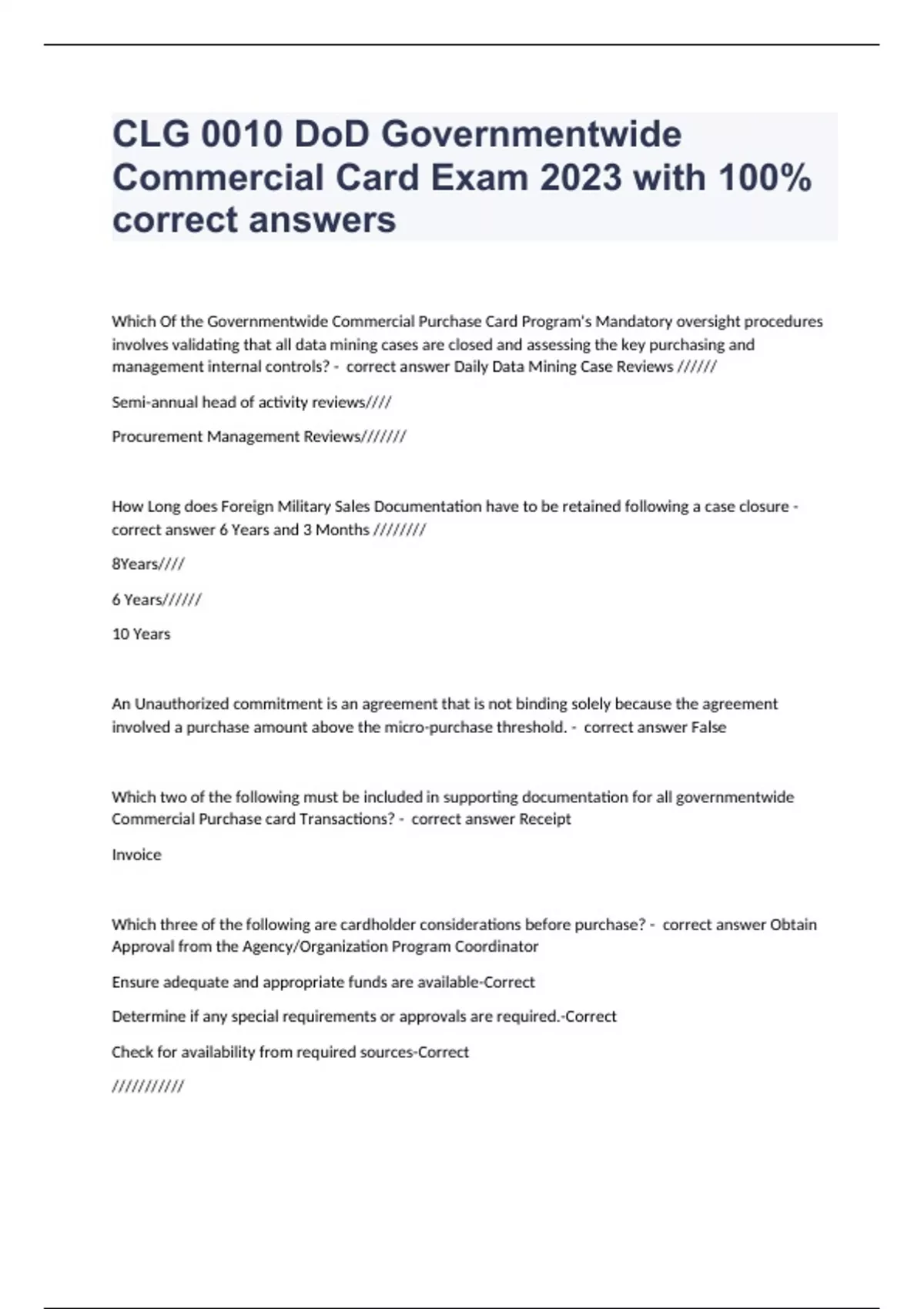 CLG 0010 DoD Governmentwide Commercial Card Exam 2023 with 100% correct answers

Which Of the Governmentwide Commercial Purchase Card Program's Mandatory oversight procedures involves validating that all data mining cases are closed and assessing the key purchasing and management internal controls? - correct answer Daily Data Mining Case Reviews //////

Semi-annual head of activity reviews////

Procurement Management Reviews///////

How Long does Foreign Military Sales Documentation have to be retained following a case closure - correct answer 6 Years and 3 Months ////////

8Years////

6 Years//////

10 Years

An Unauthorized commitment is an agreement that is not binding solely because the agreement involved a purchase amount above the micro-purchase threshold. - correct answer False

Which two of the following must be included in supporting documentation for all governmentwide Commercial Purchase card Transactions? - correct answer Receipt

Invoice

Which three of the following are cardholder considerations before purchase? - correct answer Obtain Approval from the Agency/Organization Program Coordinator

Ensure adequate and appropriate funds are available-Correct

Determine if any special requirements or approvals are required.-Correct

Check for availability from required sources-Correct

///////////